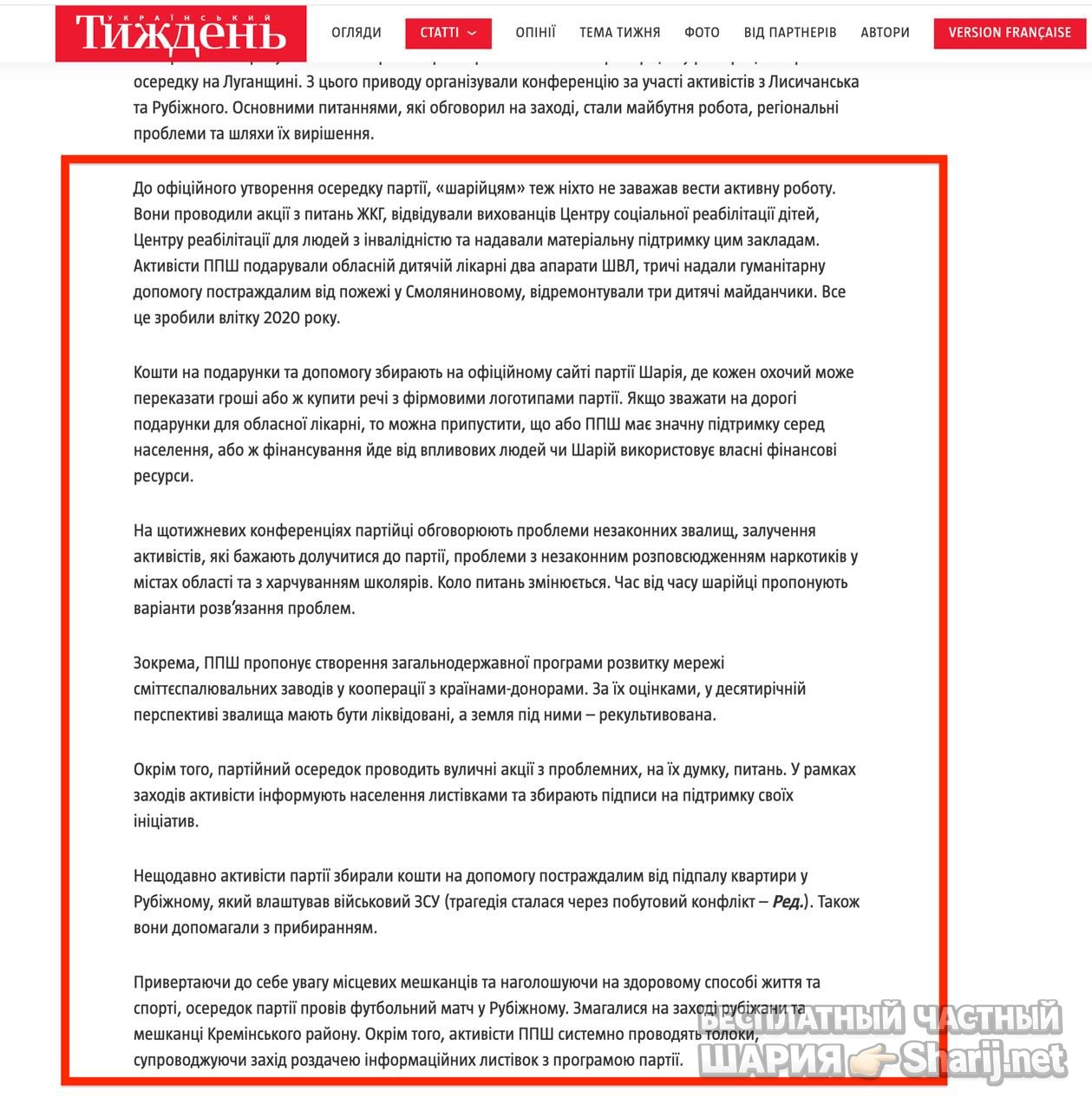 УКРАЇНСЬКИЙ Тиждень

ОГЛЯДИ СТАТТІ ОПІНІЇ ТЕМА ТИЖНЯ ФОТО ВІД ПАРТНЕРІВ АВТОРИ VERSION FRANÇAISE

осередку на Луганщині. З цього приводу організували конференцію за участі активістів з Лисичанська та Рубіжного. Основними питаннями, які обговорил на заході, стали майбутня робота, регіональні проблеми та шляхи їх вирішення.

До офіційного утворення осередку партії, «шарійцям» теж ніхто не заважав вести активну роботу. Вони проводили акції з питань ЖКГ, відвідували вихованців Центру соціальної реабілітації дітей, Центру реабілітації для людей з інвалідністю та надавали матеріальну підтримку цим закладам. Активісти ППШ подарували обласній дитячій лікарні два апарати ШВЛ, тричі надали гуманітарну допомогу постраждалим від пожежі у Смоляниновому, відремонтували три дитячі майданчики. Все це зробили влітку 2020 року.

Кошти на подарунки та допомогу збирають на офіційному сайті партії Шарія, де кожен охочий може переказати гроші або ж купити речі з фірмовими логотипами партії. Якщо зважати на дорогі подарунки для обласної лікарні, то можна припустити, що або ППШ має значну підтримку серед населення, або ж фінансування йде від впливових людей чи Шарій використовує власні фінансові ресурси.

На щотижневих конференціях партійці обговорюють проблеми незаконних звалищ, залучення активістів, які бажають долучитися до партії, проблеми з незаконним розповсюдженням наркотиків у містах області та з харчуванням школярів. Коло питань змінюється. Час від часу шарійці пропонують варіанти розв'язання проблем.

Зокрема, ППШ пропонує створення загальнодержавної програми розвитку мережі сміттєспалювальних заводів у кооперації з країнами-донорами. За їх оцінками, у десятирічній перспективі звалища мають бути ліквідовані, а земля під ними – рекультивована.

Окрім того, партійний осередок проводить вуличні акції з проблемних, на їх думку, питань. У рамках заходів активісти інформують населення листівками та збирають підписи на підтримку своїх ініціатив.

Нещодавно активісти партії збирали кошти на допомогу постраждалим від підпалу квартири у Рубіжному, який влаштував військовий ЗСУ (трагедія сталася через побутовий конфлікт – Ред.). Також вони допомагали з прибиранням.

Привертаючи до себе увагу місцевих мешканців та наголошуючи на здоровому способі життя та спорті, осередок партії провів футбольний матч у Рубіжному. Змагалися на заході рубіжани та мешканці Кремінського району. Окрім того, активісти ППШ системно проводять толоки, супроводжуючи захід роздачею інформаційних листівок з програмою партії.

БЕСПЛАТНЫЙ ЧАСТНЫЙ ШАРИЯ Sharij.net